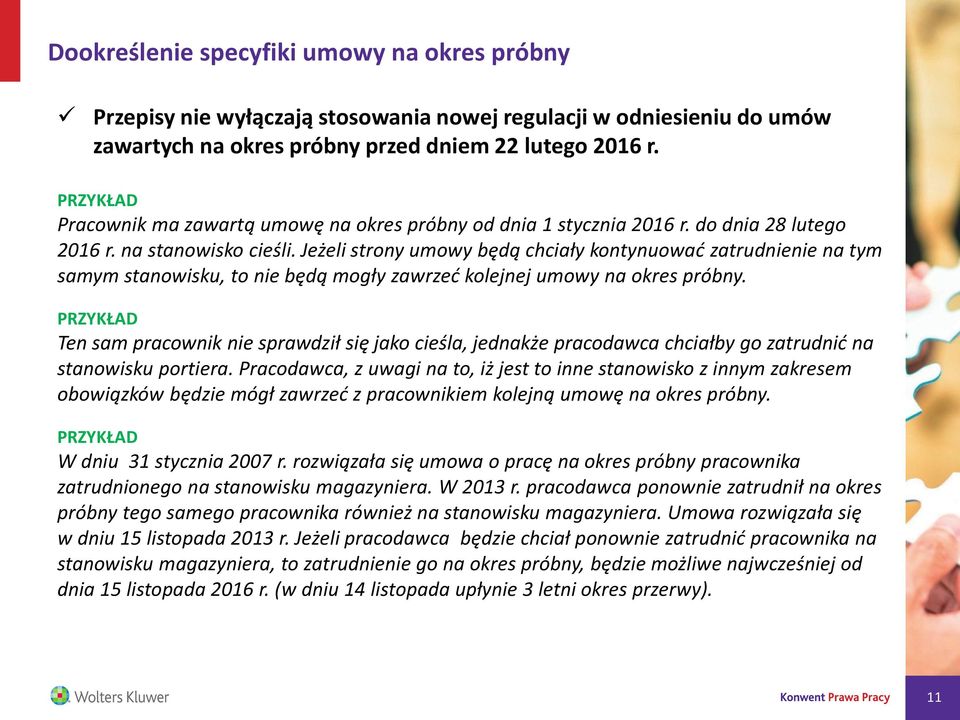 Dookreślenie specyfiki umowy na okres próbny

✓ Przepisy nie wyłączają stosowania nowej regulacji w odniesieniu do umów zawartych na okres próbny przed dniem 22 lutego 2016 r.

PRZYKŁAD
Pracownik ma zawartą umowę na okres próbny od dnia 1 stycznia 2016 r. do dnia 28 lutego 2016 r. na stanowisko cieśli. Jeżeli strony umowy będą chciały kontynuować zatrudnienie na tym samym stanowisku, to nie będą mogły zawrzeć kolejnej umowy na okres próbny.

PRZYKŁAD
Ten sam pracownik nie sprawdził się jako cieśla, jednakże pracodawca chciałby go zatrudnić na stanowisku portiera. Pracodawca, z uwagi na to, iż jest to inne stanowisko z innym zakresem obowiązków będzie mógł zawrzeć z pracownikiem kolejną umowę na okres próbny.

PRZYKŁAD
W dniu 31 stycznia 2007 r. rozwiązała się umowa o pracę na okres próbny pracownika zatrudnionego na stanowisku magazyniera. W 2013 r. pracodawca ponownie zatrudnił na okres próbny tego samego pracownika również na stanowisku magazyniera. Umowa rozwiązała się w dniu 15 listopada 2013 r. Jeżeli pracodawca będzie chciał ponownie zatrudnić pracownika na stanowisku magazyniera, to zatrudnienie go na okres próbny, będzie możliwe najwcześniej od dnia 15 listopada 2016 r. (w dniu 14 listopada upłynie 3 letni okres przerwy).

Wolters Kluwer

Konwent Prawa Pracy

11